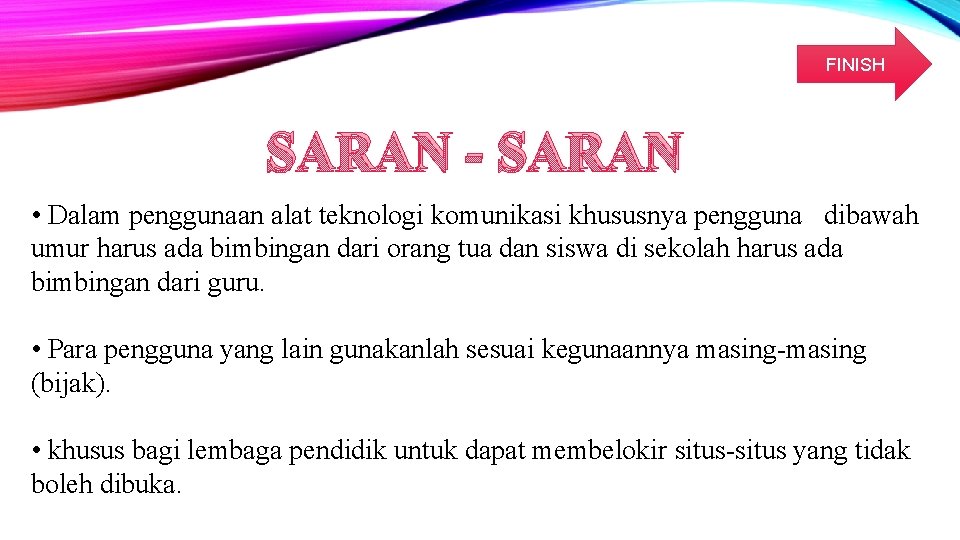 FINISH

SARAN - SARAN

• Dalam penggunaan alat teknologi komunikasi khususnya pengguna dibawah umur harus ada bimbingan dari orang tua dan siswa di sekolah harus ada bimbingan dari guru.

• Para pengguna yang lain gunakanlah sesuai kegunaannya masing-masing (bijak).

• khusus bagi lembaga pendidik untuk dapat membelokir situs-situs yang tidak boleh dibuka.